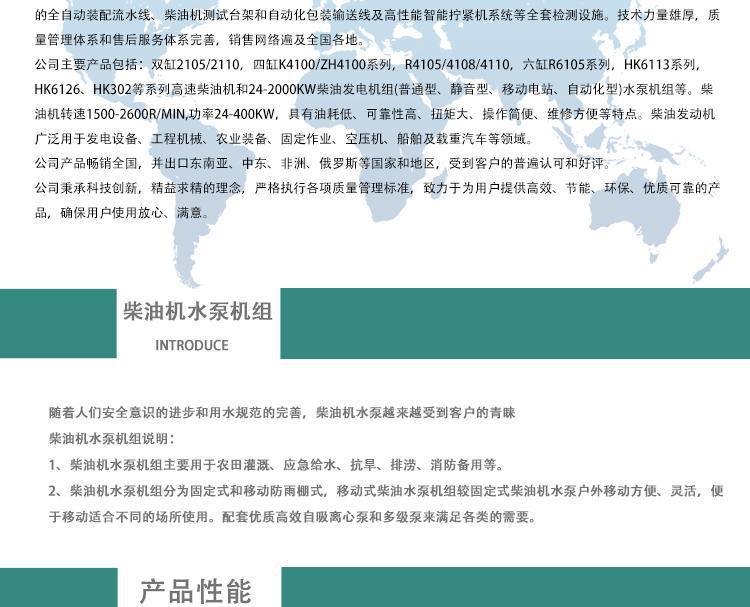 的全自动装配流水线、柴油机测试台架和自动化包装输送线及高性能智能拧紧机系统等全套检测设施。技术力量雄厚，质量管理体系和售后服务体系完善，销售网络遍及全国各地。

公司主要产品包括：双缸2105/2110，四缸K4100/ZH4100系列，R4105/4108/4110，六缸R6105系列，HK6113系列，HK6126、HK302等系列高速柴油机和24-2000KW柴油发电机组(普通型、静音型、移动电站、自动化型)水泵机组等。柴油机转速1500-2600R/MIN,功率24-400KW，具有油耗低、可靠性高、扭矩大、操作简便、维修方便等特点。柴油发动机广泛用于发电设备、工程机械、农业装备、固定作业、空压机、船舶及载重汽车等领域。

公司产品畅销全国，并出口东南亚、中东、非洲、俄罗斯等国家和地区，受到客户的普遍认可和好评。

公司秉承科技创新，精益求精的理念，严格执行各项质量管理标准，致力于为用户提供高效、节能、环保、优质可靠的产品，确保用户使用放心、满意。

柴油机水泵机组

INTRODUCE

随着人们安全意识的进步和用水规范的完善，柴油机水泵越来越受到客户的青睐

柴油机水泵机组说明：

1、柴油机水泵机组主要用于农田灌溉、应急给水、抗旱、排涝、消防备用等。

2、柴油机水泵机组分为固定式和移动防雨棚式，移动式柴油水泵机组较固定式柴油机水泵户外移动方便、灵活，便于移动适合不同的场所使用。配套优质高效自吸离心泵和多级泵来满足各类的需要。

产品性能